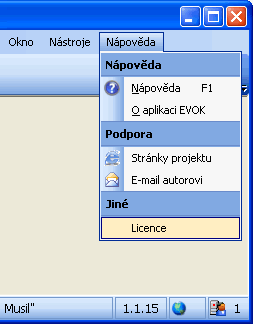 Okno Nástroje Nápověda

Nápověda

Nápověda F1

O aplikaci EVOK

Podpora

Stránky projektu

E-mail autorovi

Jiné

Licence

Musil" 1.1.15 1